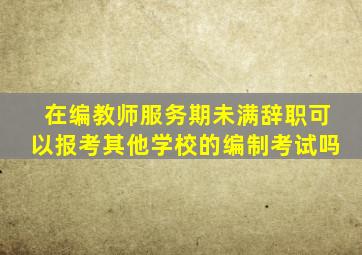 在编教师服务期未满辞职可以报考其他学校的编制考试吗